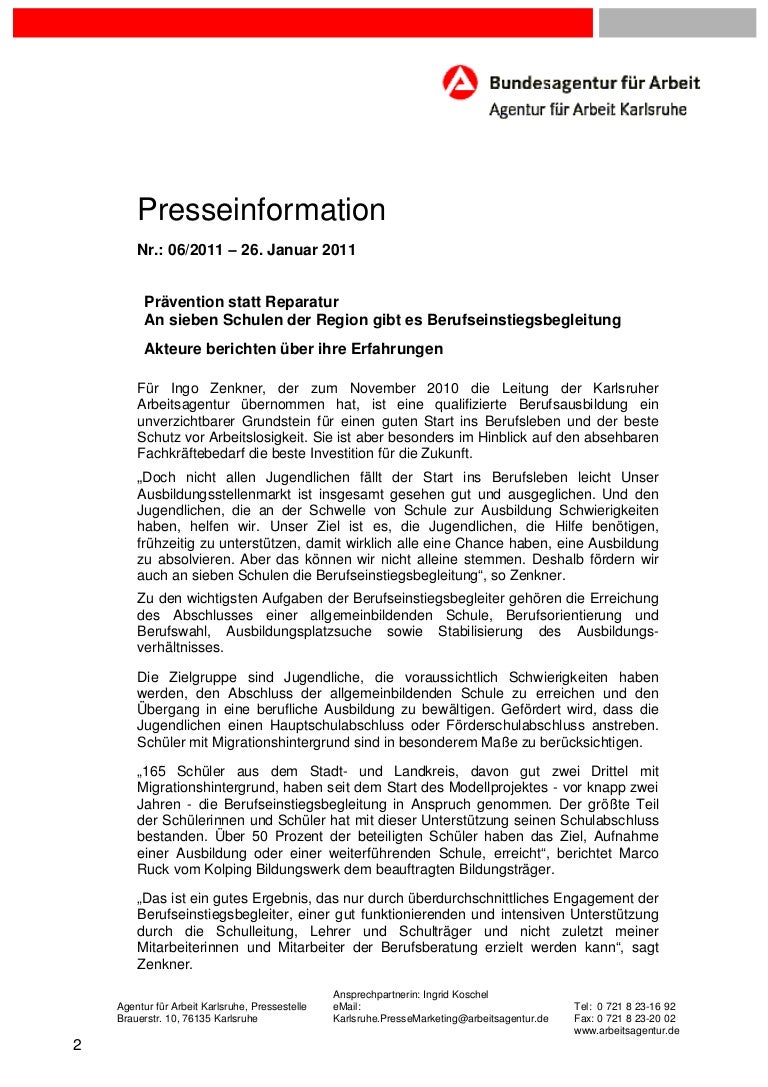 Bundesagentur für Arbeit
Agentur für Arbeit Karlsruhe

Presseinformation

Nr.: 06/2011 – 26. Januar 2011

Prävention statt Reparatur
An sieben Schulen der Region gibt es Berufseinstiegsbegleitung

Akteure berichten über ihre Erfahrungen

Für Ingo Zenkner, der zum November 2010 die Leitung der Karlsruher Arbeitsagentur übernommen hat, ist eine qualifizierte Berufsausbildung ein unverzichtbarer Grundstein für einen guten Start ins Berufsleben und der beste Schutz vor Arbeitslosigkeit. Sie ist aber besonders im Hinblick auf den absehbaren Fachkräftebedarf die beste Investition für die Zukunft.

„Doch nicht allen Jugendlichen fällt der Start ins Berufsleben leicht Unser Ausbildungsstellenmarkt ist insgesamt gesehen gut und ausgeglichen. Und den Jugendlichen, die an der Schwelle von Schule zur Ausbildung Schwierigkeiten haben, helfen wir. Unser Ziel ist es, die Jugendlichen, die Hilfe benötigen, frühzeitig zu unterstützen, damit wirklich alle eine Chance haben, eine Ausbildung zu absolvieren. Aber das können wir nicht alleine stemmen. Deshalb fördern wir auch an sieben Schulen die Berufseinstiegsbegleitung“, so Zenkner.

Zu den wichtigsten Aufgaben der Berufseinstiegsbegleiter gehören die Erreichung des Abschlusses einer allgemeinbildenden Schule, Berufsorientierung und Berufswahl, Ausbildungsplatzsuche sowie Stabilisierung des Ausbildungsverhältnisses.

Die Zielgruppe sind Jugendliche, die voraussichtlich Schwierigkeiten haben werden, den Abschluss der allgemeinbildenden Schule zu erreichen und den Übergang in eine berufliche Ausbildung zu bewältigen. Gefördert wird, dass die Jugendlichen einen Hauptschulabschluss oder Förderschulabschluss anstreben. Schüler mit Migrationshintergrund sind in besonderem Maße zu berücksichtigen.

„165 Schüler aus dem Stadt- und Landkreis, davon gut zwei Drittel mit Migrationshintergrund, haben seit dem Start des Modellprojektes - vor knapp zwei Jahren - die Berufseinstiegsbegleitung in Anspruch genommen. Der größte Teil der Schülerinnen und Schüler hat mit dieser Unterstützung seinen Schulabschluss bestanden. Über 50 Prozent der beteiligten Schüler haben das Ziel, Aufnahme einer Ausbildung oder einer weiterführenden Schule, erreicht“, berichtet Marco Ruck vom Kolping Bildungswerk dem beauftragten Bildungsträger.

„Das ist ein gutes Ergebnis, das nur durch überdurchschnittliches Engagement der Berufseinstiegsbegleiter, einer gut funktionierenden und intensiven Unterstützung durch die Schulleitung, Lehrer und Schulträger und nicht zuletzt meiner Mitarbeiterinnen und Mitarbeiter der Berufsberatung erzielt werden kann“, sagt Zenkner.

Agentur für Arbeit Karlsruhe, Pressestelle
Brauerstr. 10, 76135 Karlsruhe

Ansprechpartnerin: Ingrid Koschel
eMail:
Karlsruhe.PresseMarketing@arbeitsagentur.de

Tel: 0 721 8 23-16 92
Fax: 0 721 8 23-20 02
www.arbeitsagentur.de

2